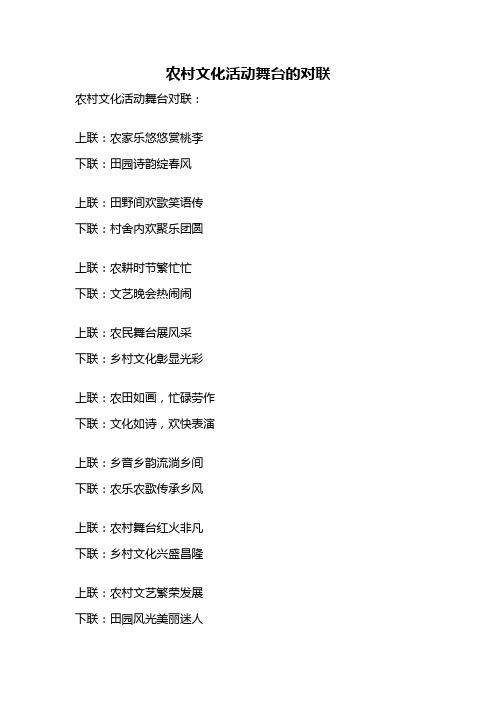 农村文化活动舞台的对联

农村文化活动舞台对联：

上联：农家乐悠悠赏桃李

下联：田园诗韵绽春风

上联：田野间欢歌笑语传

下联：村舍内欢聚乐团圆

上联：农耕时节繁忙忙

下联：文艺晚会热闹闹

上联：农民舞台展风采

下联：乡村文化彰显光彩

上联：农田如画，忙碌劳作

下联：文化如诗，欢快表演

上联：乡音乡韵流淌乡间

下联：农乐农歌传承乡风

上联：农村舞台红火非凡

下联：乡村文化兴盛昌隆

上联：农村文艺繁荣发展

下联：田园风光美丽迷人